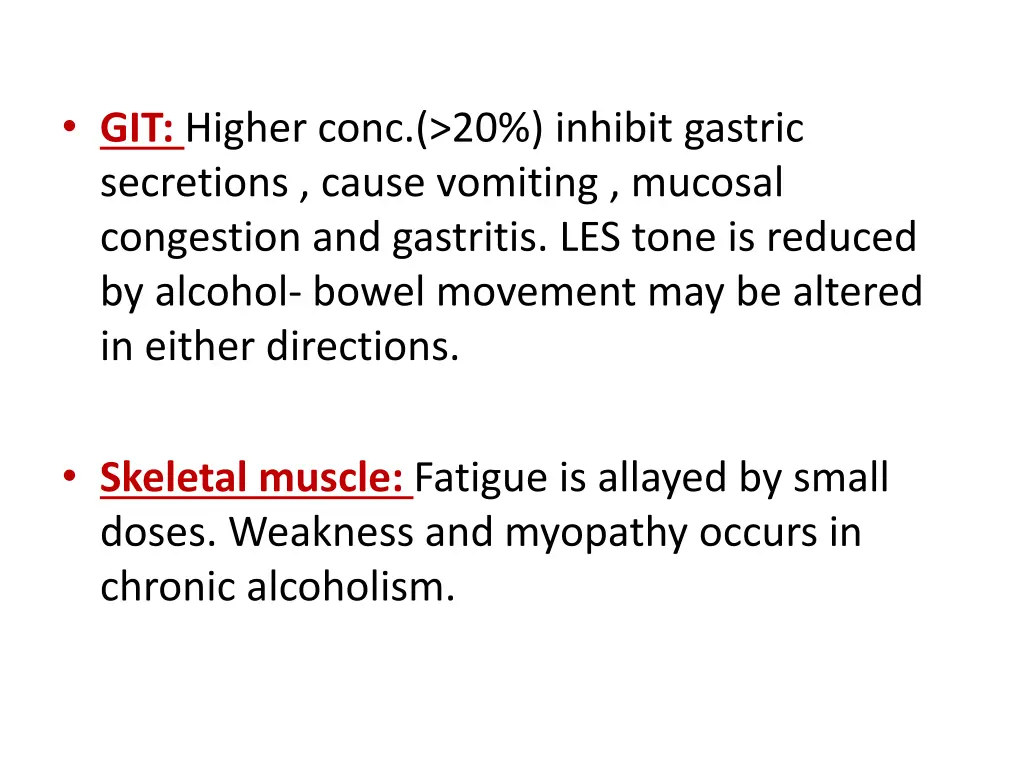 • GIT: Higher conc.(>20%) inhibit gastric secretions , cause vomiting , mucosal congestion and gastritis. LES tone is reduced by alcohol- bowel movement may be altered in either directions.

• Skeletal muscle: Fatigue is allayed by small doses. Weakness and myopathy occurs in chronic alcoholism.